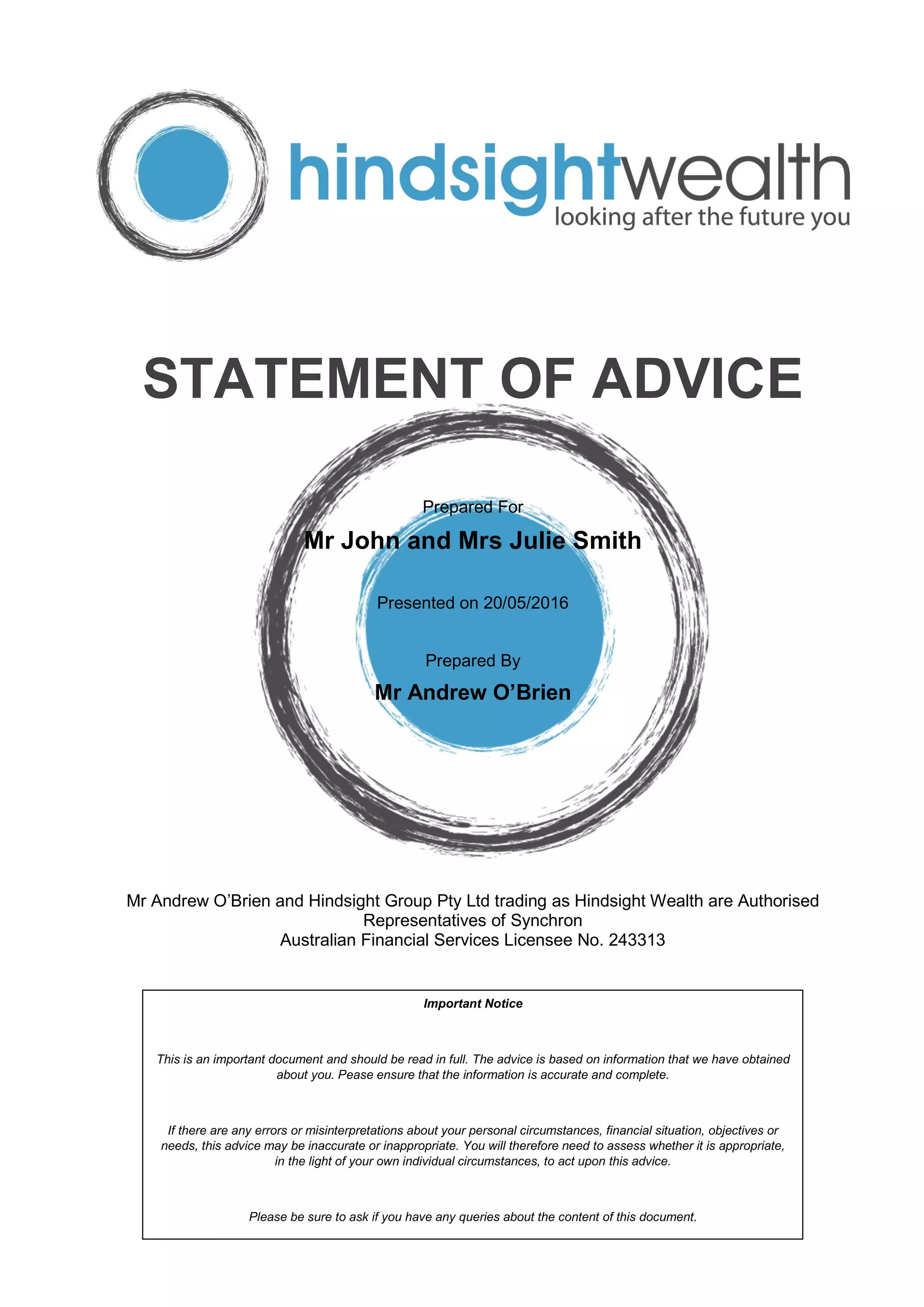 hindsightwealth
looking after the future you

STATEMENT OF ADVICE

Prepared For
Mr John and Mrs Julie Smith

Presented on 20/05/2016

Prepared By
Mr Andrew O'Brien

Mr Andrew O'Brien and Hindsight Group Pty Ltd trading as Hindsight Wealth are Authorised Representatives of Synchron
Australian Financial Services Licensee No. 243313

Important Notice

This is an important document and should be read in full. The advice is based on information that we have obtained about you. Pease ensure that the information is accurate and complete.

If there are any errors or misinterpretations about your personal circumstances, financial situation, objectives or needs, this advice may be inaccurate or inappropriate. You will therefore need to assess whether it is appropriate, in the light of your own individual circumstances, to act upon this advice.

Please be sure to ask if you have any queries about the content of this document.